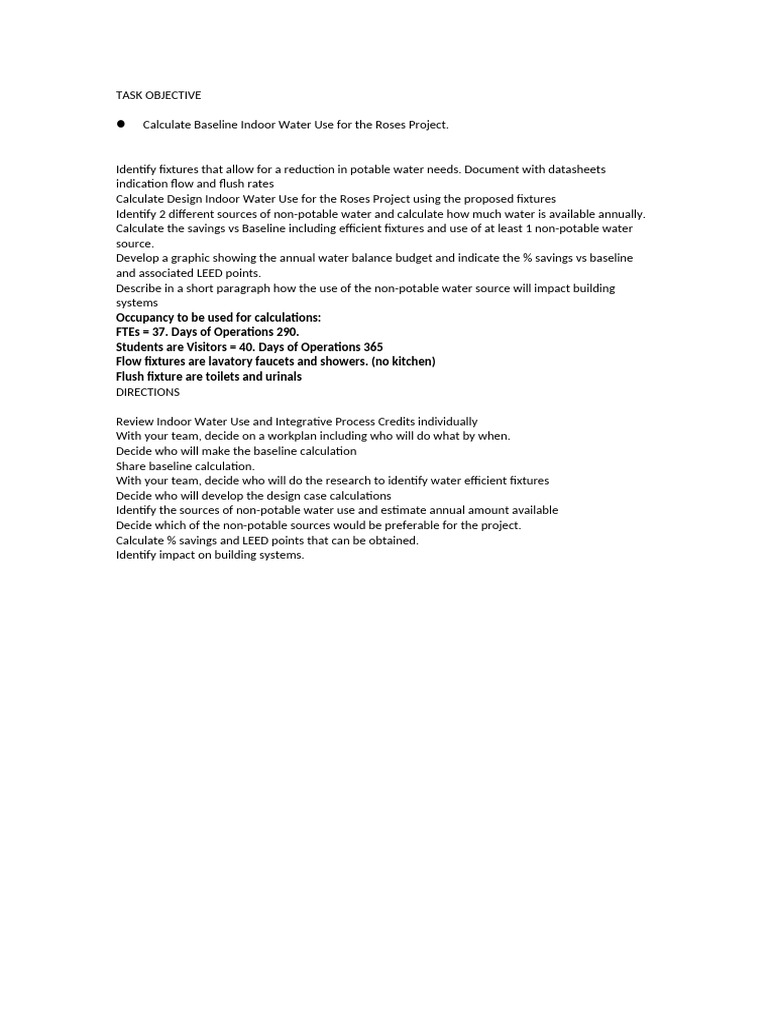 TASK OBJECTIVE

• Calculate Baseline Indoor Water Use for the Roses Project.

Identify fixtures that allow for a reduction in potable water needs. Document with datasheets indication flow and flush rates

Calculate Design Indoor Water Use for the Roses Project using the proposed fixtures

Identify 2 different sources of non-potable water and calculate how much water is available annually.

Calculate the savings vs Baseline including efficient fixtures and use of at least 1 non-potable water source.

Develop a graphic showing the annual water balance budget and indicate the % savings vs baseline and associated LEED points.

Describe in a short paragraph how the use of the non-potable water source will impact building systems

Occupancy to be used for calculations:
FTEs = 37. Days of Operations 290.
Students are Visitors = 40. Days of Operations 365
Flow fixtures are lavatory faucets and showers. (no kitchen)
Flush fixture are toilets and urinals
DIRECTIONS

Review Indoor Water Use and Integrative Process Credits individually
With your team, decide on a workplan including who will do what by when.
Decide who will make the baseline calculation
Share baseline calculation.
With your team, decide who will do the research to identify water efficient fixtures
Decide who will develop the design case calculations
Identify the sources of non-potable water use and estimate annual amount available
Decide which of the non-potable sources would be preferable for the project.
Calculate % savings and LEED points that can be obtained.
Identify impact on building systems.